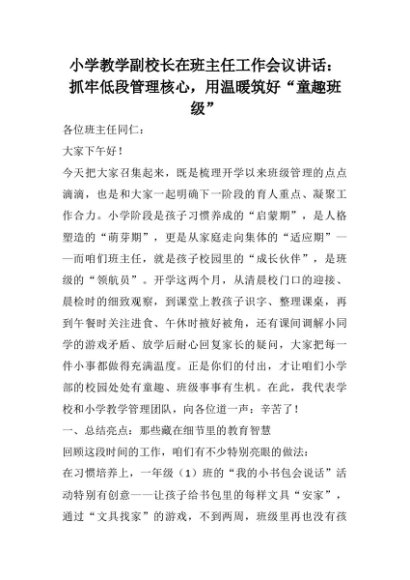 小学教学副校长在班主任工作会议讲话：抓牢低段管理核心，用温暖筑好“童趣班级”

各位班主任同仁：

大家下午好！

今天把大家召集起来，既是梳理开学以来班级管理的点点滴滴，也是和大家一起明确下一阶段的育人重点、凝聚工作合力。小学阶段是孩子习惯养成的“启蒙期”，是人格塑造的“萌芽期”，更是从家庭走向集体的“适应期”——而咱们班主任，就是孩子校园里的“成长伙伴”，是班级的“领航员”。开学这两个月，从清晨校门口的迎接、晨检时的细致观察，到课堂上教孩子识字、整理课桌，再到午餐时关注进食、午休时掖好被角，还有课间调解小同学的游戏矛盾、放学后耐心回复家长的疑问，大家把每一件小事都做得充满温度。正是你们的付出，才让咱们小学部的校园处处有童趣、班级事事有生机。在此，我代表学校和小学教学管理团队，向各位道一声：辛苦了！

一、总结亮点：那些藏在细节里的教育智慧

回顾这段时间的工作，咱们有不少特别亮眼的做法：

在习惯培养上，一年级（1）班的“我的小书包会说话”活动特别有创意——让孩子给书包里的每样文具“安家”，通过“文具找家”的游戏，不到两周，班级里再也没有孩